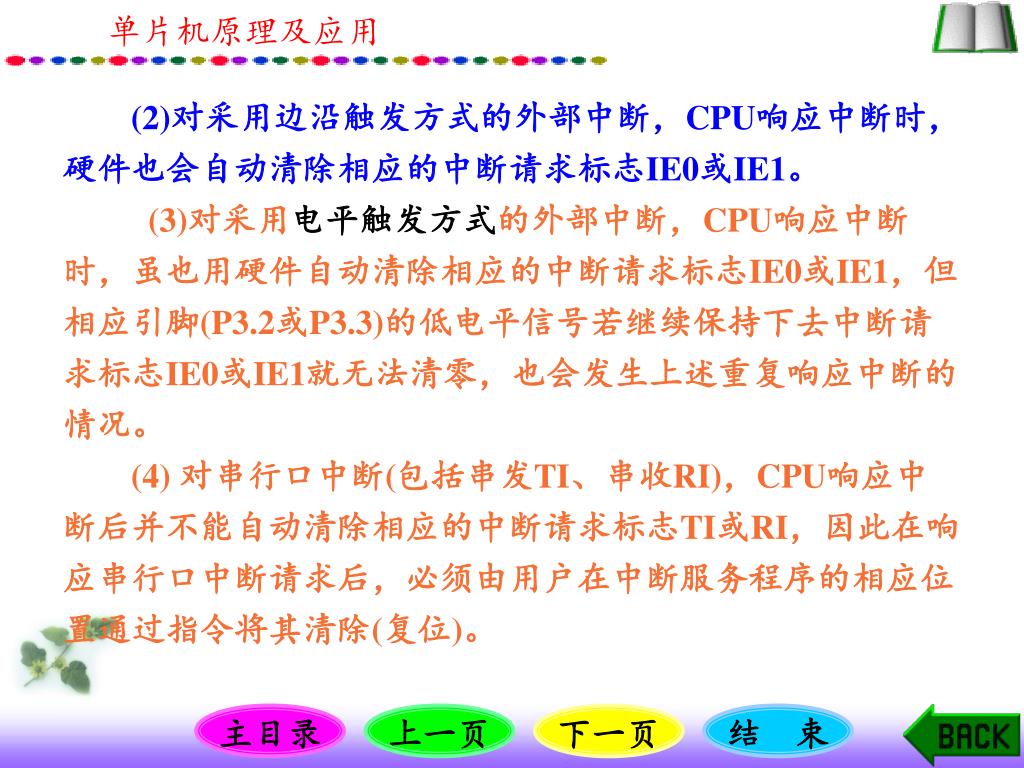 单片机原理及应用

(2)对采用边沿触发方式的外部中断，CPU响应中断时，硬件也会自动清除相应的中断请求标志IE0或IE1。

(3)对采用电平触发方式的外部中断，CPU响应中断时，虽也用硬件自动清除相应的中断请求标志IE0或IE1，但相应引脚(P3.2或P3.3)的低电平信号若继续保持下去中断请求标志IE0或IE1就无法清零，也会发生上述重复响应中断的情况。

(4) 对串行口中断(包括串发TI、串收RI)，CPU响应中断后并不能自动清除相应的中断请求标志TI或RI，因此在响应串行口中断请求后，必须由用户在中断服务程序的相应位置通过指令将其清除(复位)。

主目录 上一页 下一页 结 束 BACK